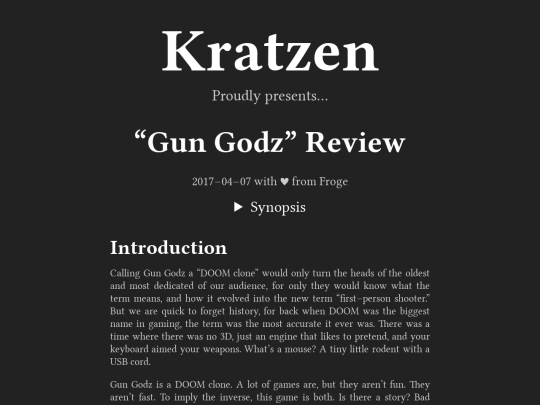 Kratzen

Proudly presents...

“Gun Godz” Review

2017–04–07 with ♥ from Froge

▶ Synopsis

Introduction

Calling Gun Godz a “DOOM clone” would only turn the heads of the oldest and most dedicated of our audience, for only they would know what the term means, and how it evolved into the new term “first–person shooter.” But we are quick to forget history, for back when DOOM was the biggest name in gaming, the term was the most accurate it ever was. There was a time where there was no 3D, just an engine that likes to pretend, and your keyboard aimed your weapons. What’s a mouse? A tiny little rodent with a USB cord.

Gun Godz is a DOOM clone. A lot of games are, but they aren’t fun. They aren’t fast. To imply the inverse, this game is both. Is there a story? Bad